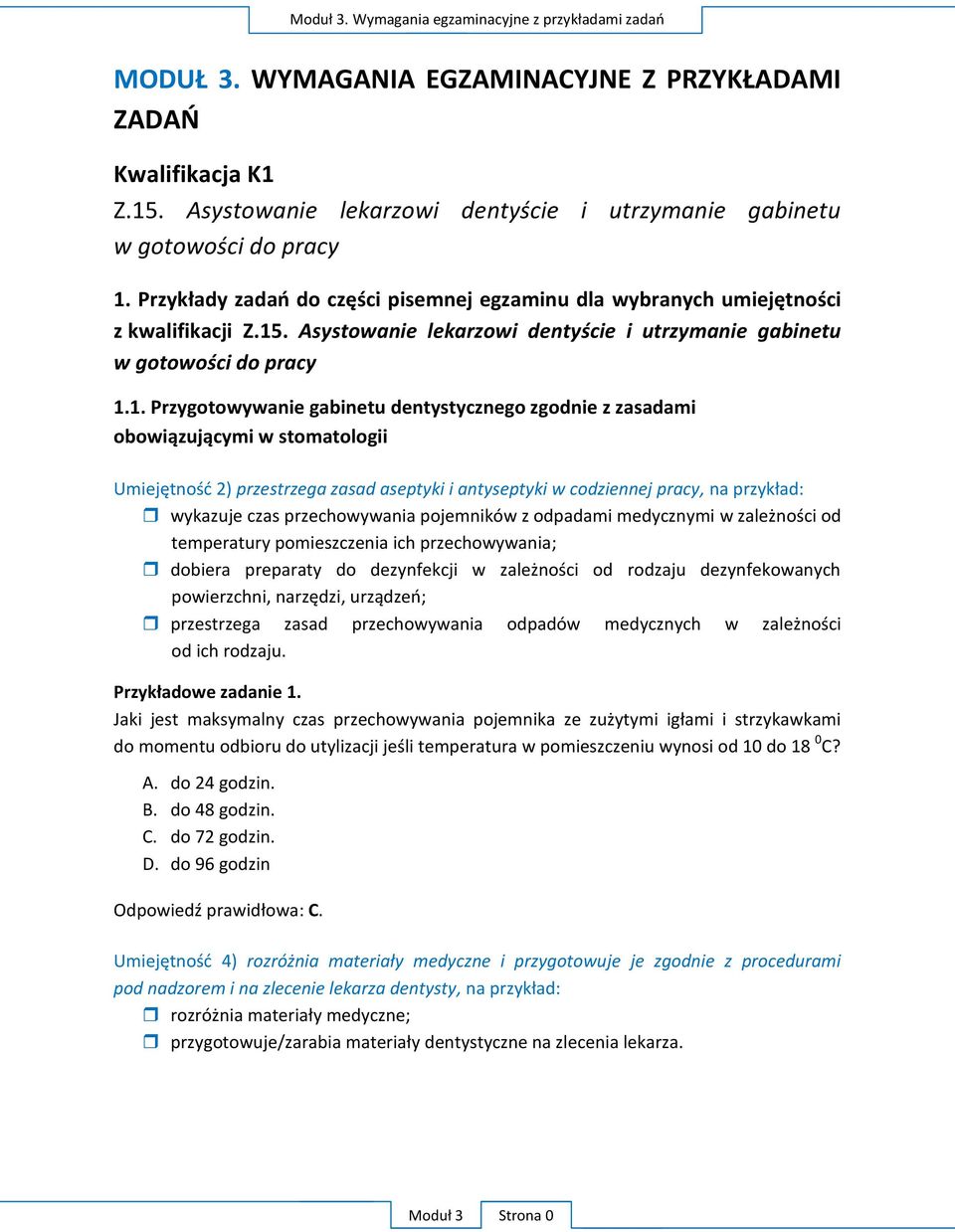 Moduł 3. Wymagania egzaminacyjne z przykładami zadań

MODUŁ 3. WYMAGANIA EGZAMINACYJNE Z PRZYKŁADAMI ZADAŃ

Kwalifikacja K1

Z.15. Asystowanie lekarzowi dentyście i utrzymanie gabinetu w gotowości do pracy

1. Przykłady zadań do części pisemnej egzaminu dla wybranych umiejętności z kwalifikacji Z.15. Asystowanie lekarzowi dentyście i utrzymanie gabinetu w gotowości do pracy

1.1. Przygotowywanie gabinetu dentystycznego zgodnie z zasadami obowiązującymi w stomatologii

Umiejętność 2) przestrzega zasad aseptyki i antyseptyki w codziennej pracy, na przykład:
wykazuje czas przechowywania pojemników z odpadami medycznymi w zależności od temperatury pomieszczenia ich przechowywania;
dobiera preparaty do dezynfekcji w zależności od rodzaju dezynfekowanych powierzchni, narzędzi, urządzeń;
przestrzega zasad przechowywania odpadów medycznych w zależności od ich rodzaju.

Przykładowe zadanie 1.
Jaki jest maksymalny czas przechowywania pojemnika ze zużytymi igłami i strzykawkami do momentu odbioru do utylizacji jeśli temperatura w pomieszczeniu wynosi od 10 do 18 $^0$C?

A. do 24 godzin.
B. do 48 godzin.
C. do 72 godzin.
D. do 96 godzin

Odpowiedź prawidłowa: C.

Umiejętność 4) rozróżnia materiały medyczne i przygotowuje je zgodnie z procedurami pod nadzorem i na zlecenie lekarza dentysty, na przykład:
rozróżnia materiały medyczne;
przygotowuje/zarabia materiały dentystyczne na zlecenia lekarza.

Moduł 3 Strona 0